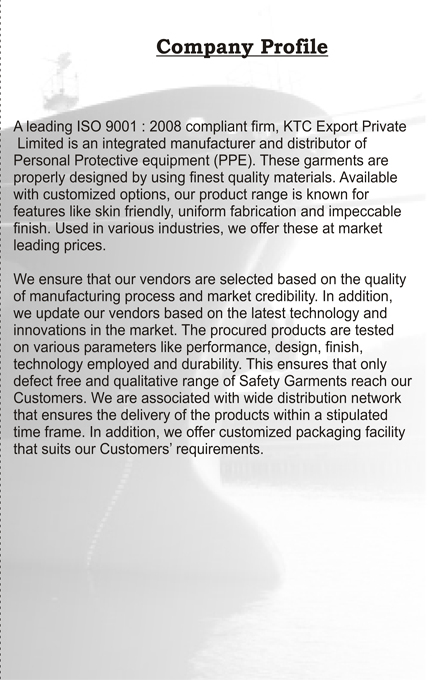 Company Profile

A leading ISO 9001 : 2008 compliant firm, KTC Export Private Limited is an integrated manufacturer and distributor of Personal Protective equipment (PPE). These garments are properly designed by using finest quality materials. Available with customized options, our product range is known for features like skin friendly, uniform fabrication and impeccable finish. Used in various industries, we offer these at market leading prices.

We ensure that our vendors are selected based on the quality of manufacturing process and market credibility. In addition, we update our vendors based on the latest technology and innovations in the market. The procured products are tested on various parameters like performance, design, finish, technology employed and durability. This ensures that only defect free and qualitative range of Safety Garments reach our Customers. We are associated with wide distribution network that ensures the delivery of the products within a stipulated time frame. In addition, we offer customized packaging facility that suits our Customers' requirements.